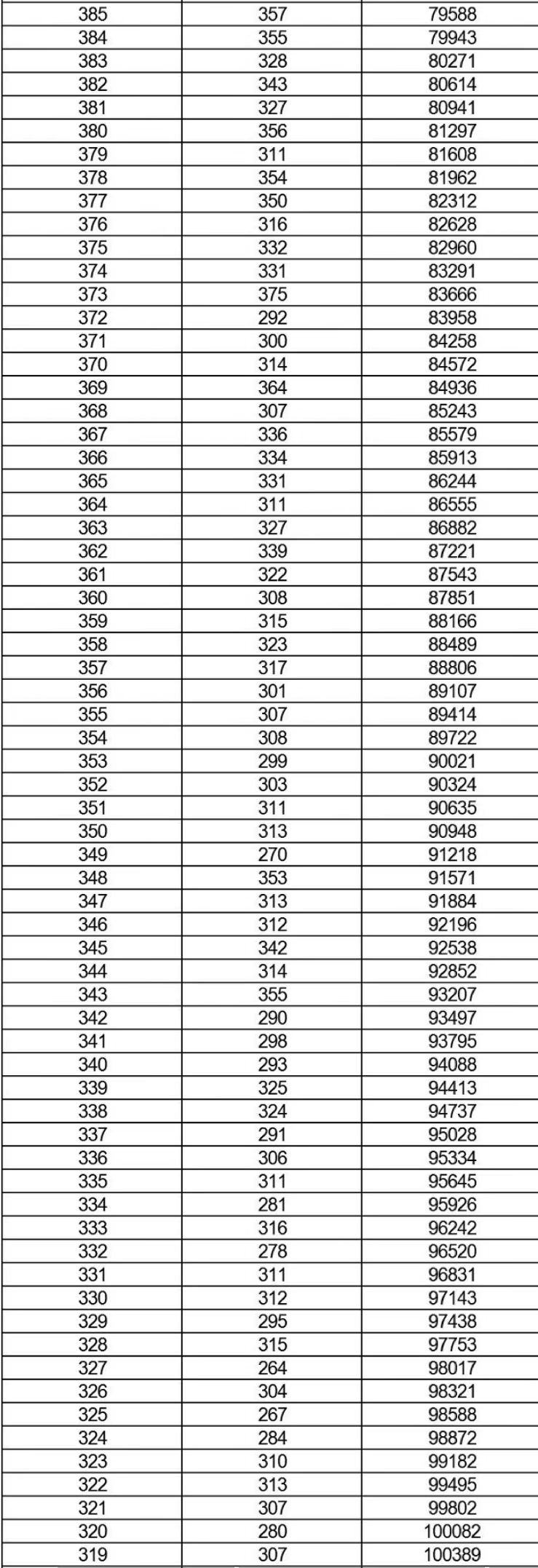 | 385 | 357 | 79588 |
|---|---|---|
| 384 | 355 | 79943 |
| 383 | 328 | 80271 |
| 382 | 343 | 80614 |
| 381 | 327 | 80941 |
| 380 | 356 | 81297 |
| 379 | 311 | 81608 |
| 378 | 354 | 81962 |
| 377 | 350 | 82312 |
| 376 | 316 | 82628 |
| 375 | 332 | 82960 |
| 374 | 331 | 83291 |
| 373 | 375 | 83666 |
| 372 | 292 | 83958 |
| 371 | 300 | 84258 |
| 370 | 314 | 84572 |
| 369 | 364 | 84936 |
| 368 | 307 | 85243 |
| 367 | 336 | 85579 |
| 366 | 334 | 85913 |
| 365 | 331 | 86244 |
| 364 | 311 | 86555 |
| 363 | 327 | 86882 |
| 362 | 339 | 87221 |
| 361 | 322 | 87543 |
| 360 | 308 | 87851 |
| 359 | 315 | 88166 |
| 358 | 323 | 88489 |
| 357 | 317 | 88806 |
| 356 | 301 | 89107 |
| 355 | 307 | 89414 |
| 354 | 308 | 89722 |
| 353 | 299 | 90021 |
| 352 | 303 | 90324 |
| 351 | 311 | 90635 |
| 350 | 313 | 90948 |
| 349 | 270 | 91218 |
| 348 | 353 | 91571 |
| 347 | 313 | 91884 |
| 346 | 312 | 92196 |
| 345 | 342 | 92538 |
| 344 | 314 | 92852 |
| 343 | 355 | 93207 |
| 342 | 290 | 93497 |
| 341 | 298 | 93795 |
| 340 | 293 | 94088 |
| 339 | 325 | 94413 |
| 338 | 324 | 94737 |
| 337 | 291 | 95028 |
| 336 | 306 | 95334 |
| 335 | 311 | 95645 |
| 334 | 281 | 95926 |
| 333 | 316 | 96242 |
| 332 | 278 | 96520 |
| 331 | 311 | 96831 |
| 330 | 312 | 97143 |
| 329 | 295 | 97438 |
| 328 | 315 | 97753 |
| 327 | 264 | 98017 |
| 326 | 304 | 98321 |
| 325 | 267 | 98588 |
| 324 | 284 | 98872 |
| 323 | 310 | 99182 |
| 322 | 313 | 99495 |
| 321 | 307 | 99802 |
| 320 | 280 | 100082 |
| 319 | 307 | 100389 |